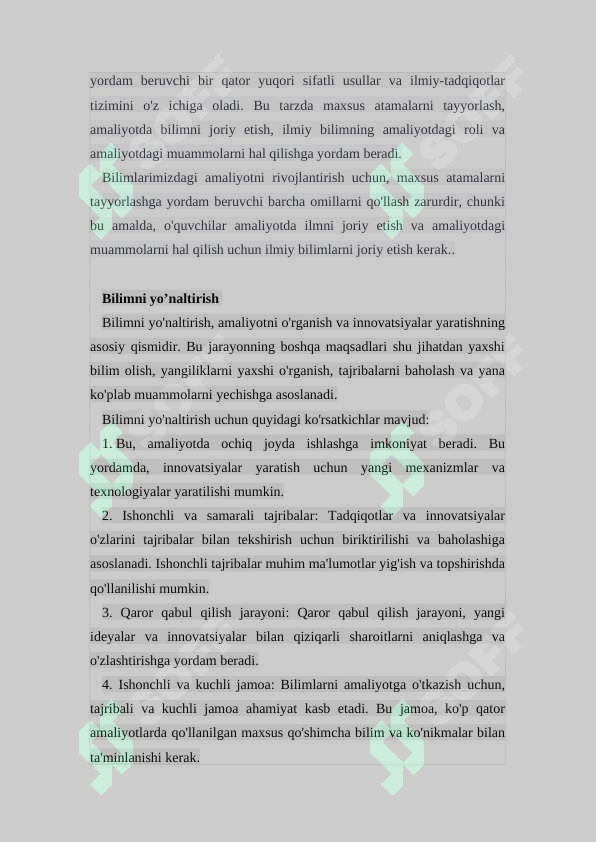 yordam beruvchi bir qator yuqori sifatli usullar va ilmiy-tadqiqotlar tizimini o'z ichiga oladi. Bu tarzda maxsus atamalarni tayyorlash, amaliyotda bilimni joriy etish, ilmiy bilimning amaliyotdagi roli va amaliyotdagi muammolarni hal qilishga yordam beradi.

Bilimlarimizdagi amaliyotni rivojlantirish uchun, maxsus atamalarni tayyorlashga yordam beruvchi barcha omillarni qo'llash zarurdir, chunki bu amalda, o'quvchilar amaliyotda ilmni joriy etish va amaliyotdagi muammolarni hal qilish uchun ilmiy bilimlarni joriy etish kerak..

Bilimni yo’naltirish

Bilimni yo'naltirish, amaliyotni o'rganish va innovatsiyalar yaratishning asosiy qismidir. Bu jarayonning boshqa maqsadlari shu jihatdan yaxshi bilim olish, yangiliklarni yaxshi o'rganish, tajribalarni baholash va yana ko'plab muammolarni yechishga asoslanadi.

Bilimni yo'naltirish uchun quyidagi ko'rsatkichlar mavjud:

1. Bu, amaliyotda ochiq joyda ishlashga imkoniyat beradi. Bu yordamda, innovatsiyalar yaratish uchun yangi mexanizmlar va texnologiyalar yaratilishi mumkin.

2. Ishonchli va samarali tajribalar: Tadqiqotlar va innovatsiyalar o'zlarini tajribalar bilan tekshirish uchun biriktirilishi va baholashiga asoslanadi. Ishonchli tajribalar muhim ma'lumotlar yig'ish va topshirishda qo'llanilishi mumkin.

3. Qaror qabul qilish jarayoni: Qaror qabul qilish jarayoni, yangi ideyalar va innovatsiyalar bilan qiziqarli sharoitlarni aniqlashga va o'zlashtirishga yordam beradi.

4. Ishonchli va kuchli jamoa: Bilimlarni amaliyotga o'tkazish uchun, tajribali va kuchli jamoa ahamiyat kasb etadi. Bu jamoa, ko'p qator amaliyotlarda qo'llanilgan maxsus qo'shimcha bilim va ko'nikmalar bilan ta'minlanishi kerak.